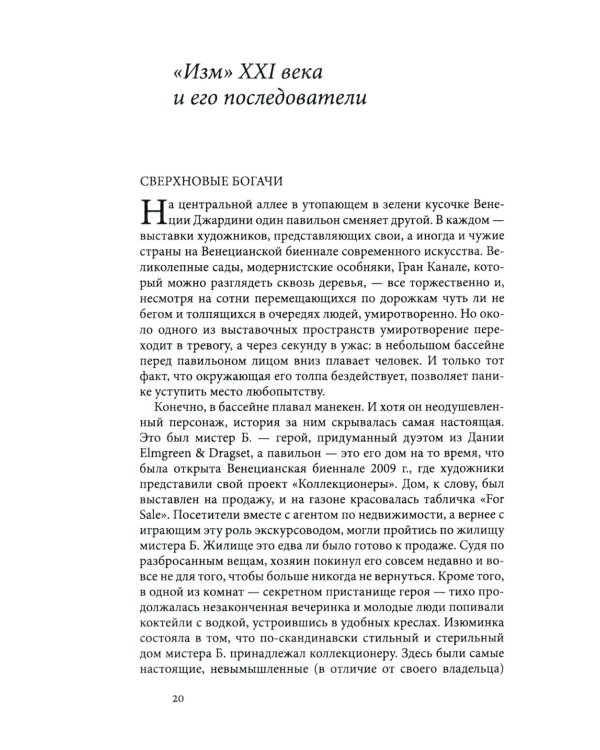 «Изм» XXI века
и его последователи

СВЕРХНОВЫЕ БОГАЧИ

На центральной аллее в утопающем в зелени кусочке Венеции Джардини один павильон сменяет другой. В каждом — выставки художников, представляющих свои, а иногда и чужие страны на Венецианской биеннале современного искусства. Великолепные сады, модернистские особняки, Гран Канале, который можно разглядеть сквозь деревья, — все торжественно и, несмотря на сотни перемещающихся по дорожкам чуть ли не бегом и толпящихся в очередях людей, умиротворенно. Но около одного из выставочных пространств умиротворение переходит в тревогу, а через секунду в ужас: в небольшом бассейне перед павильоном лицом вниз плавает человек. И только тот факт, что окружающая его толпа бездействует, позволяет панике уступить место любопытству.

Конечно, в бассейне плавал манекен. И хотя он неодушевленный персонаж, история за ним скрывалась самая настоящая. Это был мистер Б. — герой, придуманный дуэтом из Дании Elmgreen & Dragset, а павильон — это его дом на то время, что была открыта Венецианская биеннале 2009 г., где художники представили свой проект «Коллекционеры». Дом, к слову, был выставлен на продажу, и на газоне красовалась табличка «For Sale». Посетители вместе с агентом по недвижимости, а вернее с играющим эту роль экскурсоводом, могли пройтись по жилищу мистера Б. Жилище это едва ли было готово к продаже. Судя по разбросанным вещам, хозяин покинул его совсем недавно и вовсе не для того, чтобы больше никогда не вернуться. Кроме того, в одной из комнат — секретном пристанище героя — тихо продолжалась незаконченная вечеринка и молодые люди попивали коктейли с водкой, устроившись в удобных креслах. Изюминка состояла в том, что по-скандинавски стильный и стерильный дом мистера Б. принадлежал коллекционеру. Здесь были самые настоящие, невымышленные (в отличие от своего владельца)

20